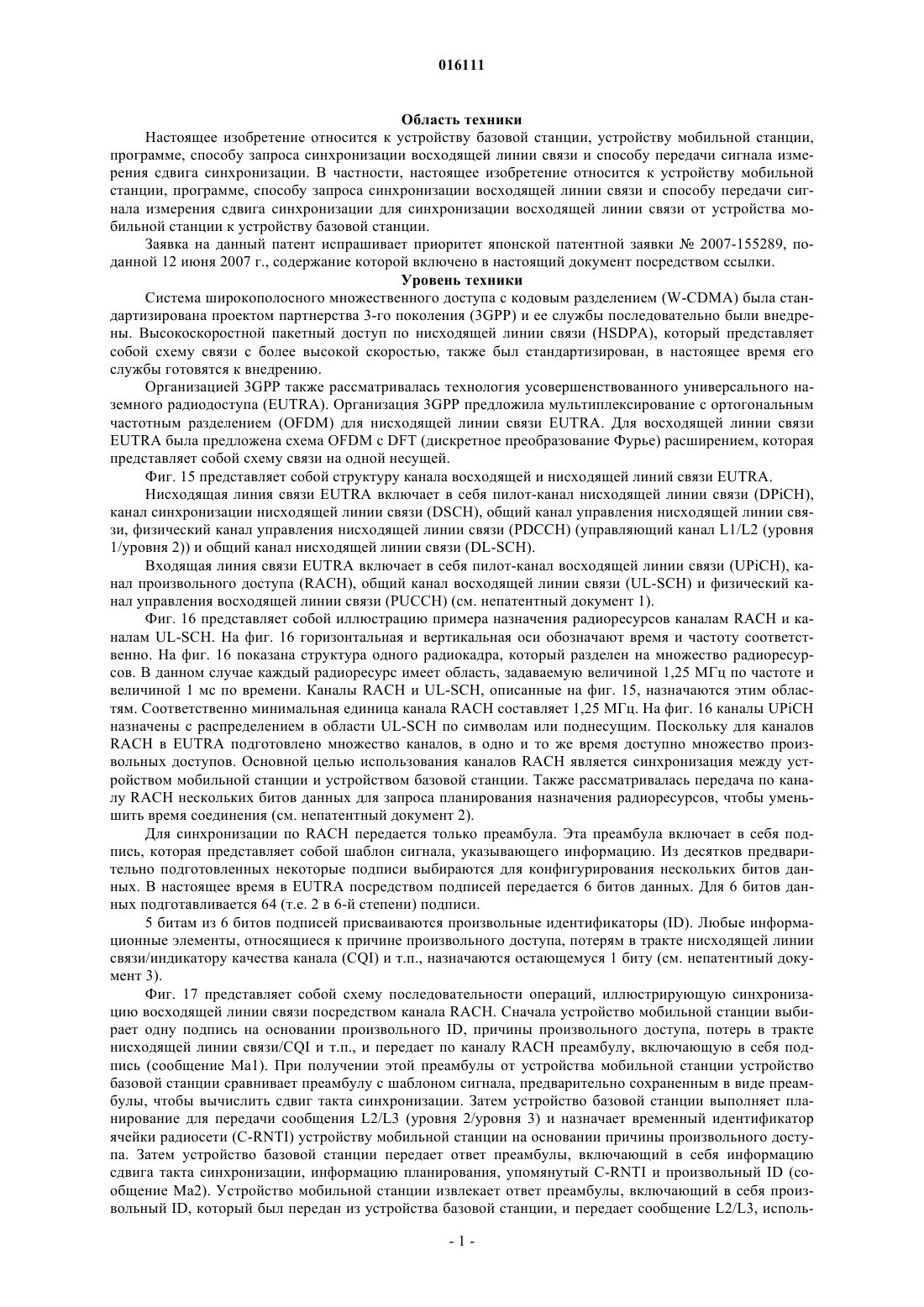 016111

Область техники

Настоящее изобретение относится к устройству базовой станции, устройству мобильной станции, программе, способу запроса синхронизации восходящей линии связи и способу передачи сигнала измерения сдвига синхронизации. В частности, настоящее изобретение относится к устройству мобильной станции, программе, способу запроса синхронизации восходящей линии связи и способу передачи сигнала измерения сдвига синхронизации для синхронизации восходящей линии связи от устройства мобильной станции к устройству базовой станции.

Заявка на данный патент испрашивает приоритет японской патентной заявки № 2007-155289, поданной 12 июня 2007 г., содержание которой включено в настоящий документ посредством ссылки.

Уровень техники

Система широкополосного множественного доступа с кодовым разделением (W-CDMA) была стандартизирована проектом партнерства 3-го поколения (3GPP) и ее службы последовательно были внедрены. Высокоскоростной пакетный доступ по нисходящей линии связи (HSDPA), который представляет собой схему связи с более высокой скоростью, также был стандартизирован, в настоящее время его службы готовятся к внедрению.

Организацией 3GPP также рассматривалась технология усовершенствованного универсального наземного радиодоступа (EUTRA). Организация 3GPP предложила мультиплексирование с ортогональным частотным разделением (OFDM) для нисходящей линии связи EUTRA. Для восходящей линии связи EUTRA была предложена схема OFDM с DFT (дискретное преобразование Фурье) расширением, которая представляет собой схему связи на одной несущей.

Фиг. 15 представляет собой структуру канала восходящей и нисходящей линий связи EUTRA.

Нисходящая линия связи EUTRA включает в себя пилот-канал нисходящей линии связи (DPiCH), канал синхронизации нисходящей линии связи (DSCH), общий канал управления нисходящей линии связи, физический канал управления нисходящей линии связи (PDCCH) (управляющий канал L1/L2 (уровня 1/уровня 2)) и общий канал нисходящей линии связи (DL-SCH).

Входящая линия связи EUTRA включает в себя пилот-канал восходящей линии связи (UPiCH), канал произвольного доступа (RACH), общий канал восходящей линии связи (UL-SCH) и физический канал управления восходящей линии связи (PUCCH) (см. непатентный документ 1).

Фиг. 16 представляет собой иллюстрацию примера назначения радиоресурсов каналам RACH и каналам UL-SCH. На фиг. 16 горизонтальная и вертикальная оси обозначают время и частоту соответственно. На фиг. 16 показана структура одного радиокадра, который разделен на множество радиоресурсов. В данном случае каждый радиоресурс имеет область, задаваемую величиной 1,25 МГц по частоте и величиной 1 мс по времени. Каналы RACH и UL-SCH, описанные на фиг. 15, назначаются этим областям. Соответственно минимальная единица канала RACH составляет 1,25 МГц. На фиг. 16 каналы UPiCH назначены с распределением в области UL-SCH по символам или поднесущим. Поскольку для каналов RACH в EUTRA подготовлено множество каналов, в одно и то же время доступно множество произвольных доступов. Основной целью использования каналов RACH является синхронизация между устройством мобильной станции и устройством базовой станции. Также рассматривалась передача по каналу RACH нескольких битов данных для запроса планирования назначения радиоресурсов, чтобы уменьшить время соединения (см. непатентный документ 2).

Для синхронизации по RACH передается только преамбула. Эта преамбула включает в себя подпись, которая представляет собой шаблон сигнала, указывающего информацию. Из десятков предварительно подготовленных некоторые подписи выбираются для конфигурирования нескольких битов данных. В настоящее время в EUTRA посредством подписей передается 6 битов данных. Для 6 битов данных подготавливается 64 (т.е. 2 в 6-й степени) подписи.

5 битам из 6 битов подписей присваиваются произвольные идентификаторы (ID). Любые информационные элементы, относящиеся к причине произвольного доступа, потерям в тракте нисходящей линии связи/индикатору качества канала (CQI) и т.п., назначаются остающемуся 1 биту (см. непатентный документ 3).

Фиг. 17 представляет собой схему последовательности операций, иллюстрирующую синхронизацию восходящей линии связи посредством канала RACH. Сначала устройство мобильной станции выбирает одну подпись на основании произвольного ID, причины произвольного доступа, потерь в тракте нисходящей линии связи/CQI и т.п., и передает по каналу RACH преамбулу, включающую в себя подпись (сообщение Ma1). При получении этой преамбулы от устройства мобильной станции устройство базовой станции сравнивает преамбулу с шаблоном сигнала, предварительно сохраненным в виде преамбулы, чтобы вычислить сдвиг такта синхронизации. Затем устройство базовой станции выполняет планирование для передачи сообщения L2/L3 (уровня 2/уровня 3) и назначает временный идентификатор ячейки радиосети (C-RNTI) устройству мобильной станции на основании причины произвольного доступа. Затем устройство базовой станции передает ответ преамбулы, включающий в себя информацию сдвига такта синхронизации, информацию планирования, упомянутый C-RNTI и произвольный ID (сообщение Ma2). Устройство мобильной станции извлекает ответ преамбулы, включающий в себя произвольный ID, который был передан из устройства базовой станции, и передает сообщение L2/L3, исполь-

- 1 -